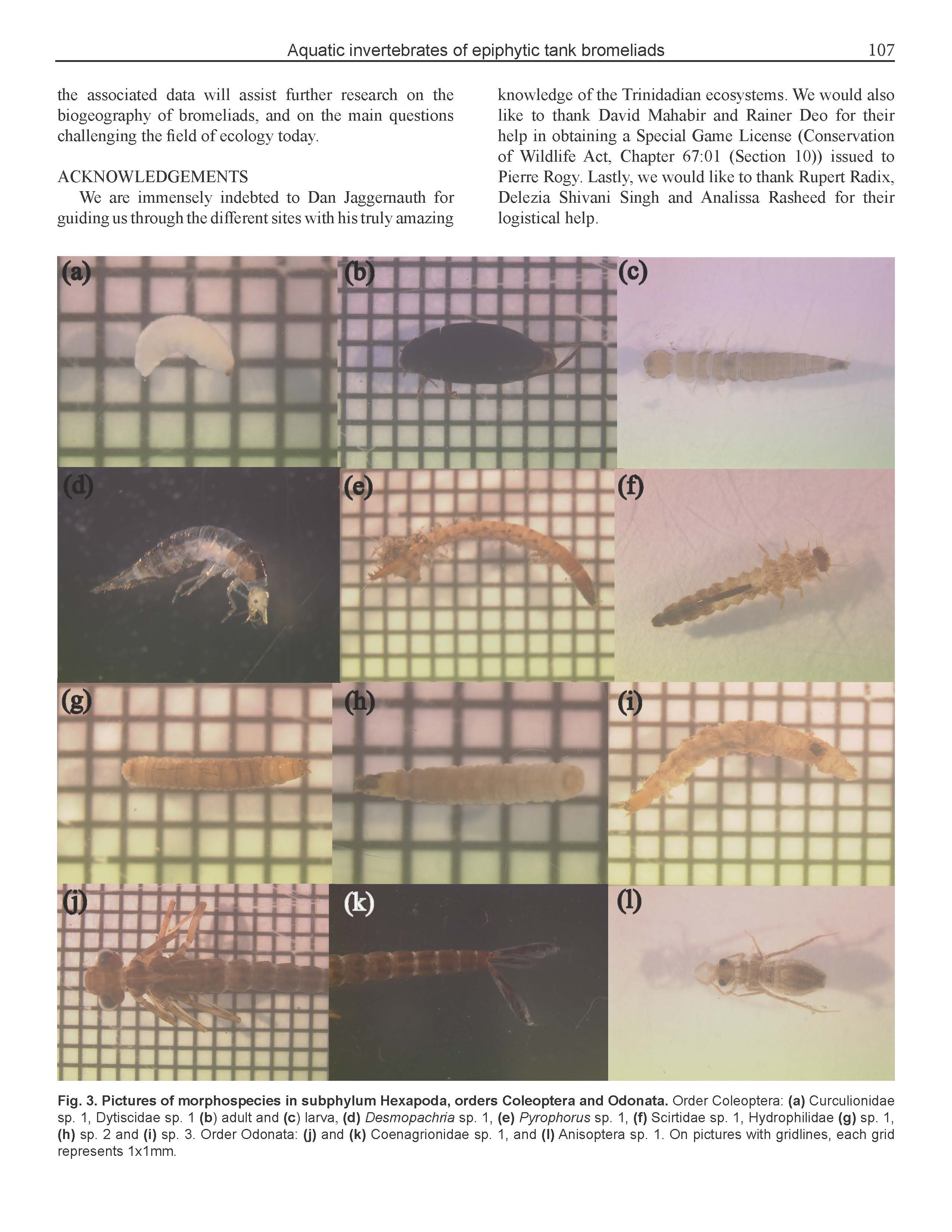 Aquatic invertebrates of epiphytic tank bromeliads 107

the associated data will assist further research on the biogeography of bromeliads, and on the main questions challenging the field of ecology today.

ACKNOWLEDGEMENTS

We are immensely indebted to Dan Jaggernauth for guiding us through the different sites with his truly amazing knowledge of the Trinidadian ecosystems. We would also like to thank David Mahabir and Rainer Deo for their help in obtaining a Special Game License (Conservation of Wildlife Act, Chapter 67:01 (Section 10)) issued to Pierre Rogy. Lastly, we would like to thank Rupert Radix, Delezia Shivani Singh and Analissa Rasheed for their logistical help.

(a) (b) (c) (d) (e) (f) (g) (h) (i) (j) (k) (l)

Fig. 3. Pictures of morphospecies in subphylum Hexapoda, orders Coleoptera and Odonata. Order Coleoptera: (a) Curculionidae sp. 1, Dytiscidae sp. 1 (b) adult and (c) larva, (d) Desmopachria sp. 1, (e) Pyrophorus sp. 1, (f) Scirtidae sp. 1, Hydrophilidae (g) sp. 1, (h) sp. 2 and (i) sp. 3. Order Odonata: (j) and (k) Coenagrionidae sp. 1, and (l) Anisoptera sp. 1. On pictures with gridlines, each grid represents 1x1mm.